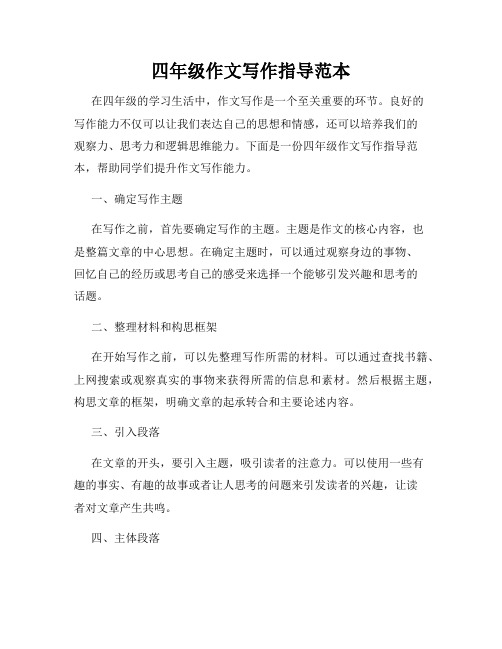 四年级作文写作指导范本

在四年级的学习生活中，作文写作是一个至关重要的环节。良好的写作能力不仅可以让我们表达自己的思想和情感，还可以培养我们的观察力、思考力和逻辑思维能力。下面是一份四年级作文写作指导范本，帮助同学们提升作文写作能力。

一、确定写作主题

在写作之前，首先要确定写作的主题。主题是作文的核心内容，也是整篇文章的中心思想。在确定主题时，可以通过观察身边的事物、回忆自己的经历或思考自己的感受来选择一个能够引发兴趣和思考的话题。

二、整理材料和构思框架

在开始写作之前，可以先整理写作所需的材料。可以通过查找书籍、上网搜索或观察真实的事物来获得所需的信息和素材。然后根据主题，构思文章的框架，明确文章的起承转合和主要论述内容。

三、引入段落

在文章的开头，要引入主题，吸引读者的注意力。可以使用一些有趣的事实、有趣的故事或者让人思考的问题来引发读者的兴趣，让读者对文章产生共鸣。

四、主体段落